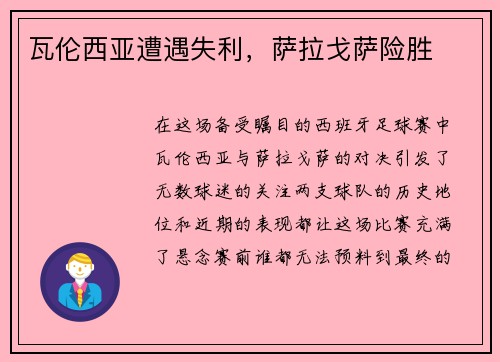 瓦伦西亚遭遇失利，萨拉戈萨险胜

在这场备受瞩目的西班牙足球赛中瓦伦西亚与萨拉戈萨的对决引发了无数球迷的关注两支球队的历史地位和近期的表现都让这场比赛充满了悬念赛前谁都无法预料到最终的